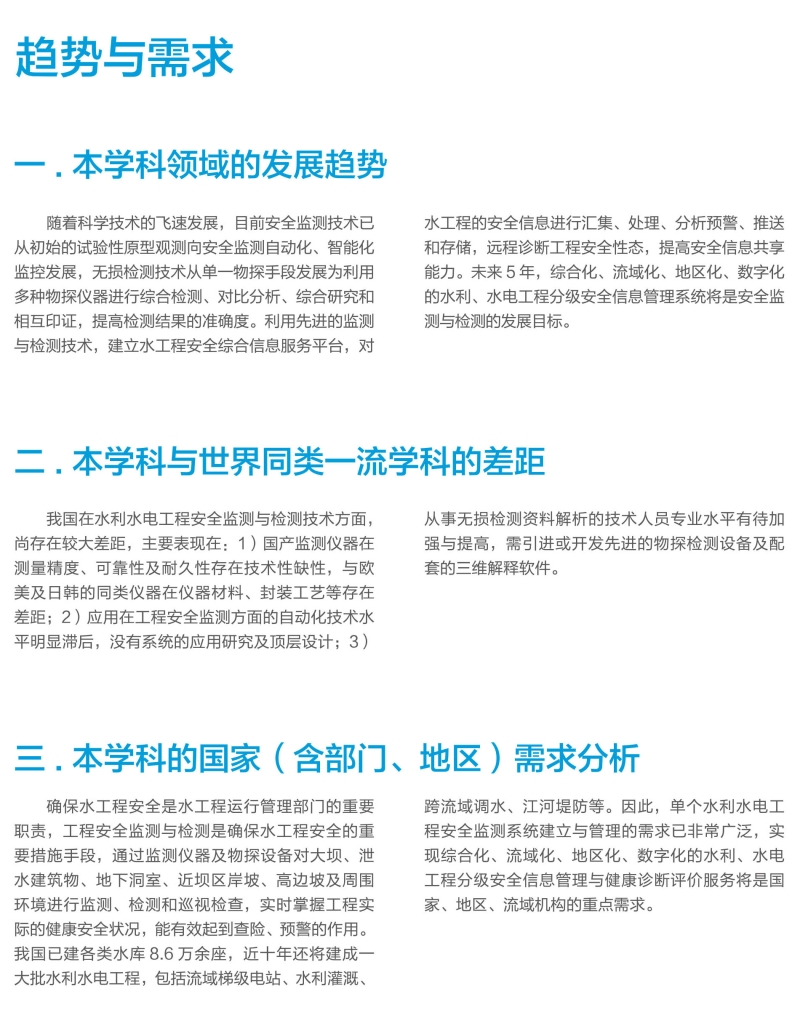 趋势与需求

一 . 本学科领域的发展趋势

随着科学技术的飞速发展，目前安全监测技术已从初始的试验性原型观测向安全监测自动化、智能化监控发展，无损检测技术从单一物探手段发展为利用多种物探仪器进行综合检测、对比分析、综合研究和相互印证，提高检测结果的准确度。利用先进的监测与检测技术，建立水工程安全综合信息服务平台，对水工程的安全信息进行汇集、处理、分析预警、推送和存储，远程诊断工程安全性态，提高安全信息共享能力。未来 5 年，综合化、流域化、地区化、数字化的水利、水电工程分级安全信息管理系统将是安全监测与检测的发展目标。

二 . 本学科与世界同类一流学科的差距

我国在水利水电工程安全监测与检测技术方面，尚存在较大差距，主要表现在：1）国产监测仪器在测量精度、可靠性及耐久性存在技术性缺性，与欧美及日韩的同类仪器在仪器材料、封装工艺等存在差距；2）应用在工程安全监测方面的自动化技术水平明显滞后，没有系统的应用研究及顶层设计；3）从事无损检测资料解析的技术人员专业水平有待加强与提高，需引进或开发先进的物探检测设备及配套的三维解释软件。

三 . 本学科的国家（含部门、地区）需求分析

确保水工程安全是水工程运行管理部门的重要职责，工程安全监测与检测是确保水工程安全的重要措施手段，通过监测仪器及物探设备对大坝、泄水建筑物、地下洞室、近坝区岸坡、高边坡及周围环境进行监测、检测和巡视检查，实时掌握工程实际的健康安全状况，能有效起到查险、预警的作用。我国已建各类水库 8.6 万余座，近十年还将建成一大批水利水电工程，包括流域梯级电站、水利灌溉、跨流域调水、江河堤防等。因此，单个水利水电工程安全监测系统建立与管理的需求已非常广泛，实现综合化、流域化、地区化、数字化的水利、水电工程分级安全信息管理与健康诊断评价服务将是国家、地区、流域机构的重点需求。